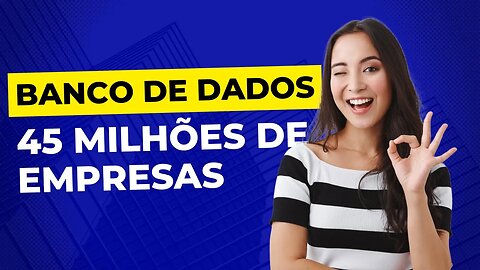 BANCO DE DADOS
45 MILHÕES DE EMPRESAS